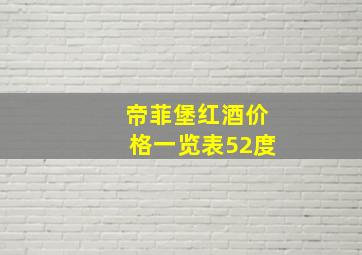 帝菲堡红酒价格一览表52度